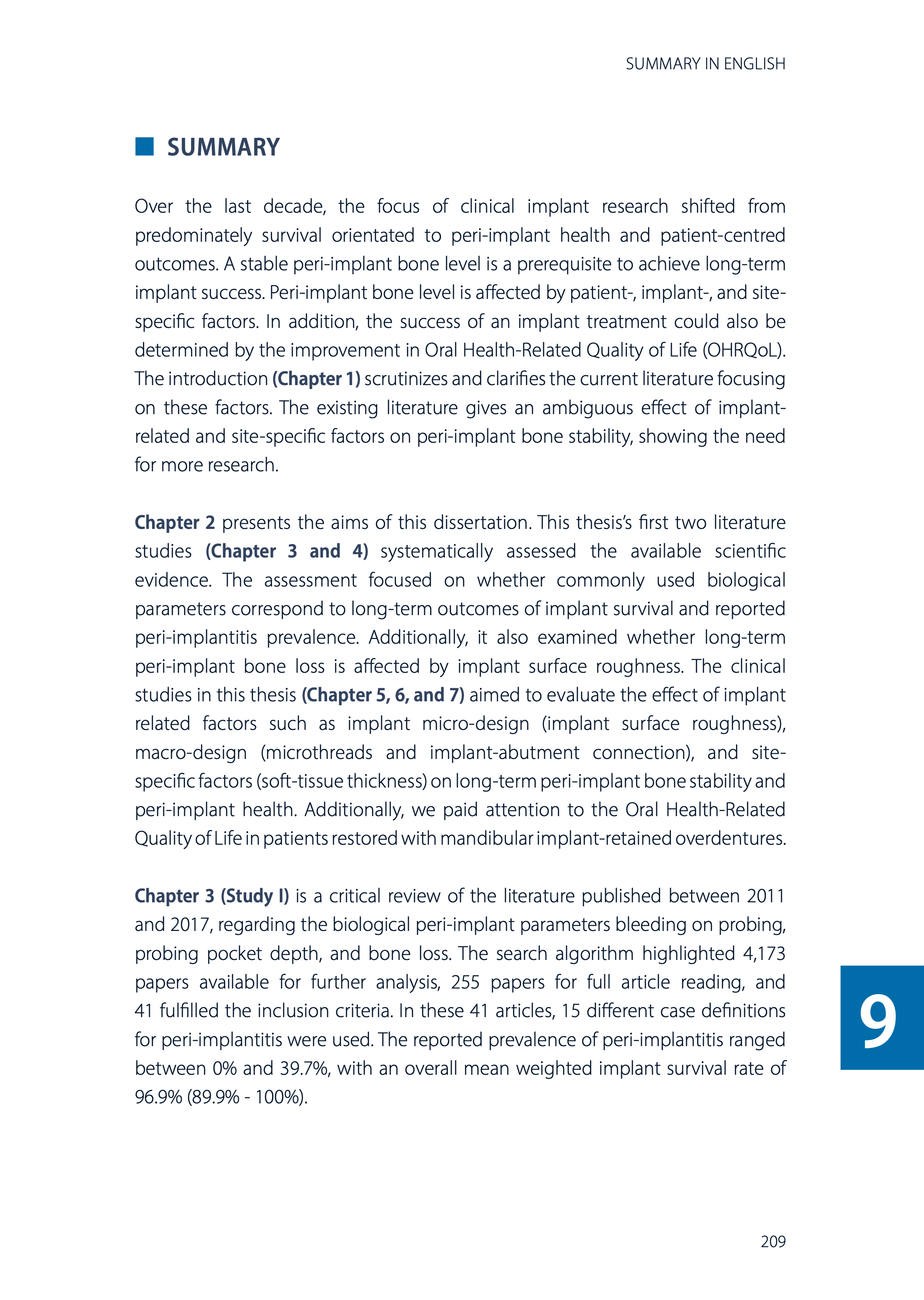 SUMMARY IN ENGLISH

SUMMARY

Over the last decade, the focus of clinical implant research shifted from predominately survival orientated to peri-implant health and patient-centred outcomes. A stable peri-implant bone level is a prerequisite to achieve long-term implant success. Peri-implant bone level is affected by patient-, implant-, and site-specific factors. In addition, the success of an implant treatment could also be determined by the improvement in Oral Health-Related Quality of Life (OHRQoL). The introduction (Chapter 1) scrutinizes and clarifies the current literature focusing on these factors. The existing literature gives an ambiguous effect of implant-related and site-specific factors on peri-implant bone stability, showing the need for more research.

Chapter 2 presents the aims of this dissertation. This thesis's first two literature studies (Chapter 3 and 4) systematically assessed the available scientific evidence. The assessment focused on whether commonly used biological parameters correspond to long-term outcomes of implant survival and reported peri-implantitis prevalence. Additionally, it also examined whether long-term peri-implant bone loss is affected by implant surface roughness. The clinical studies in this thesis (Chapter 5, 6, and 7) aimed to evaluate the effect of implant related factors such as implant micro-design (implant surface roughness), macro-design (microthreads and implant-abutment connection), and site-specific factors (soft-tissue thickness) on long-term peri-implant bone stability and peri-implant health. Additionally, we paid attention to the Oral Health-Related Quality of Life in patients restored with mandibular implant-retained overdentures.

Chapter 3 (Study I) is a critical review of the literature published between 2011 and 2017, regarding the biological peri-implant parameters bleeding on probing, probing pocket depth, and bone loss. The search algorithm highlighted 4,173 papers available for further analysis, 255 papers for full article reading, and 41 fulfilled the inclusion criteria. In these 41 articles, 15 different case definitions for peri-implantitis were used. The reported prevalence of peri-implantitis ranged between 0% and 39.7%, with an overall mean weighted implant survival rate of 96.9% (89.9% - 100%).

9

209